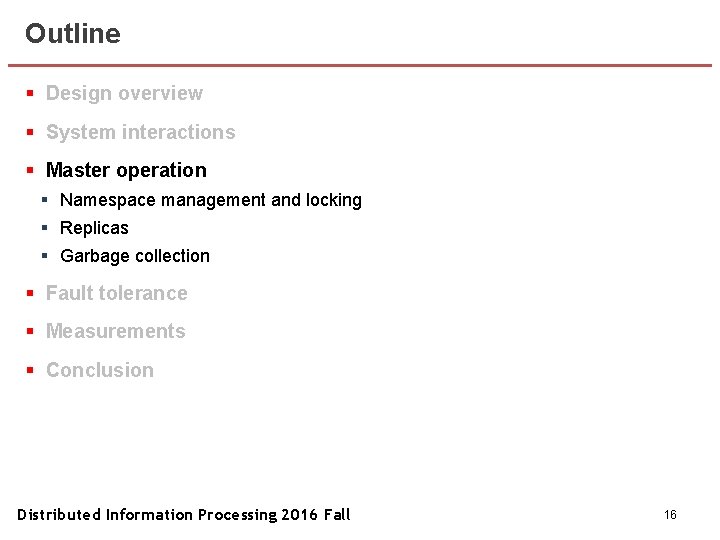 Outline

- Design overview
- System interactions
- Master operation
  - Namespace management and locking
  - Replicas
  - Garbage collection
- Fault tolerance
- Measurements
- Conclusion

Distributed Information Processing 2016 Fall

16